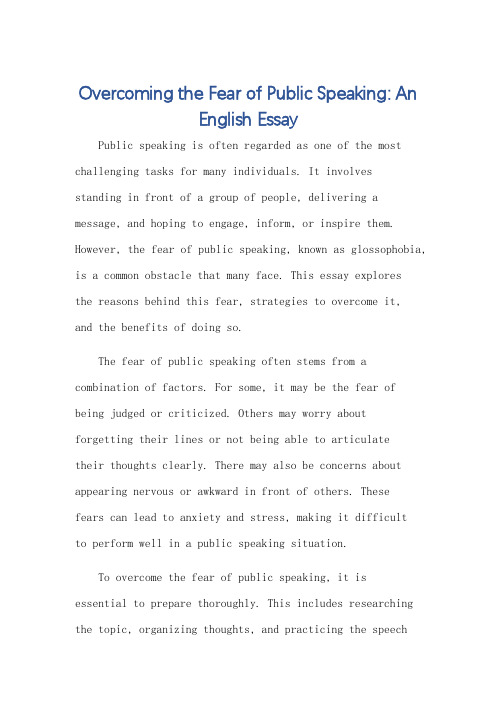 Overcoming the Fear of Public Speaking: An English Essay

Public speaking is often regarded as one of the most challenging tasks for many individuals. It involves standing in front of a group of people, delivering a message, and hoping to engage, inform, or inspire them. However, the fear of public speaking, known as glossophobia, is a common obstacle that many face. This essay explores the reasons behind this fear, strategies to overcome it, and the benefits of doing so.

The fear of public speaking often stems from a combination of factors. For some, it may be the fear of being judged or criticized. Others may worry about forgetting their lines or not being able to articulate their thoughts clearly. There may also be concerns about appearing nervous or awkward in front of others. These fears can lead to anxiety and stress, making it difficult to perform well in a public speaking situation.

To overcome the fear of public speaking, it is essential to prepare thoroughly. This includes researching the topic, organizing thoughts, and practicing the speech